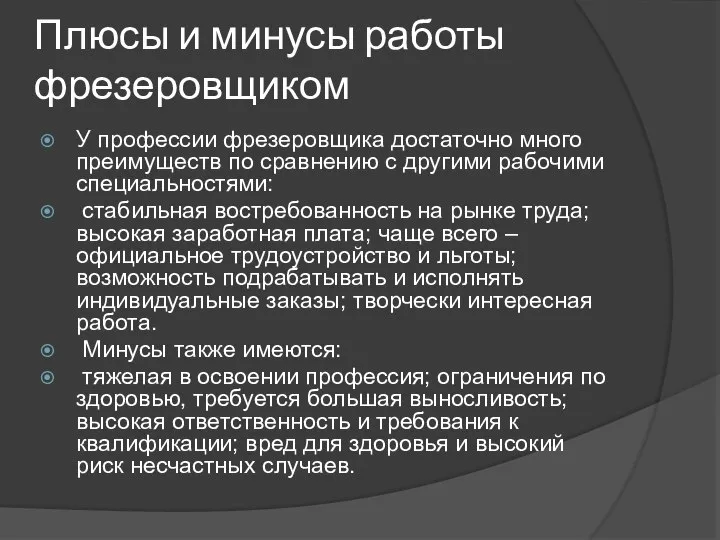 Плюсы и минусы работы фрезеровщиком

У профессии фрезеровщика достаточно много преимуществ по сравнению с другими рабочими специальностями:

стабильная востребованность на рынке труда; высокая заработная плата; чаще всего – официальное трудоустройство и льготы; возможность подрабатывать и исполнять индивидуальные заказы; творчески интересная работа.

Минусы также имеются:

тяжелая в освоении профессия; ограничения по здоровью, требуется большая выносливость; высокая ответственность и требования к квалификации; вред для здоровья и высокий риск несчастных случаев.